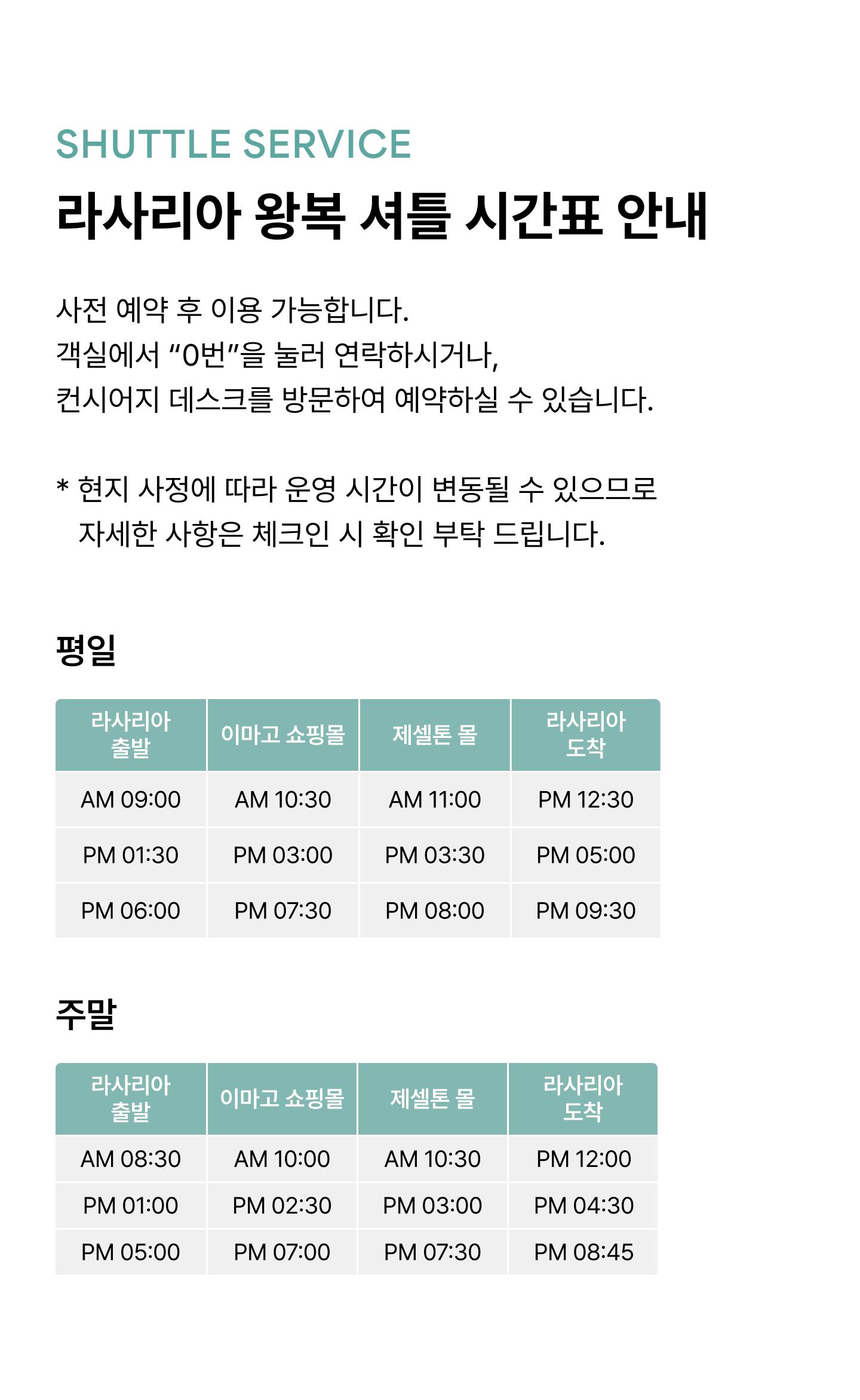 SHUTTLE SERVICE

라사리아 왕복 셔틀 시간표 안내

사전 예약 후 이용 가능합니다.
객실에서 "0번"을 눌러 연락하시거나,
컨시어지 데스크를 방문하여 예약하실 수 있습니다.

* 현지 사정에 따라 운영 시간이 변동될 수 있으므로 자세한 사항은 체크인 시 확인 부탁 드립니다.

평일

| 라사리아 출발 | 이마고 쇼핑몰 | 제셀톤 몰 | 라사리아 도착 |
|---|---|---|---|
| AM 09:00 | AM 10:30 | AM 11:00 | PM 12:30 |
| PM 01:30 | PM 03:00 | PM 03:30 | PM 05:00 |
| PM 06:00 | PM 07:30 | PM 08:00 | PM 09:30 |

주말

| 라사리아 출발 | 이마고 쇼핑몰 | 제셀톤 몰 | 라사리아 도착 |
|---|---|---|---|
| AM 08:30 | AM 10:00 | AM 10:30 | PM 12:00 |
| PM 01:00 | PM 02:30 | PM 03:00 | PM 04:30 |
| PM 05:00 | PM 07:00 | PM 07:30 | PM 08:45 |